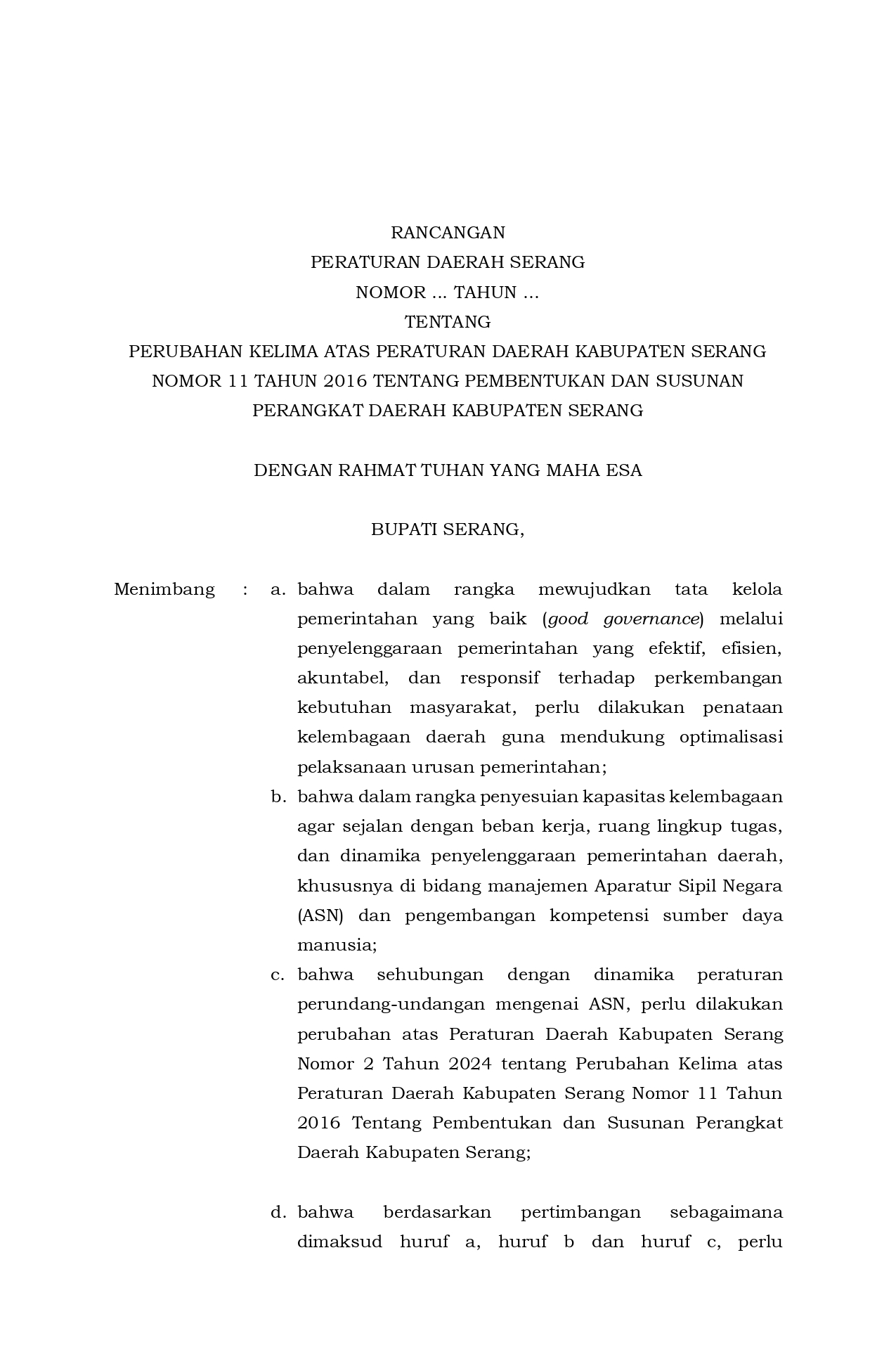 RANCANGAN
PERATURAN DAERAH SERANG
NOMOR ... TAHUN ...
TENTANG
PERUBAHAN KELIMA ATAS PERATURAN DAERAH KABUPATEN SERANG NOMOR 11 TAHUN 2016 TENTANG PEMBENTUKAN DAN SUSUNAN PERANGKAT DAERAH KABUPATEN SERANG

DENGAN RAHMAT TUHAN YANG MAHA ESA

BUPATI SERANG,

Menimbang : a. bahwa dalam rangka mewujudkan tata kelola pemerintahan yang baik (good governance) melalui penyelenggaraan pemerintahan yang efektif, efisien, akuntabel, dan responsif terhadap perkembangan kebutuhan masyarakat, perlu dilakukan penataan kelembagaan daerah guna mendukung optimalisasi pelaksanaan urusan pemerintahan;

b. bahwa dalam rangka penyesuian kapasitas kelembagaan agar sejalan dengan beban kerja, ruang lingkup tugas, dan dinamika penyelenggaraan pemerintahan daerah, khususnya di bidang manajemen Aparatur Sipil Negara (ASN) dan pengembangan kompetensi sumber daya manusia;

c. bahwa sehubungan dengan dinamika peraturan perundang-undangan mengenai ASN, perlu dilakukan perubahan atas Peraturan Daerah Kabupaten Serang Nomor 2 Tahun 2024 tentang Perubahan Kelima atas Peraturan Daerah Kabupaten Serang Nomor 11 Tahun 2016 Tentang Pembentukan dan Susunan Perangkat Daerah Kabupaten Serang;

d. bahwa berdasarkan pertimbangan sebagaimana dimaksud huruf a, huruf b dan huruf c, perlu